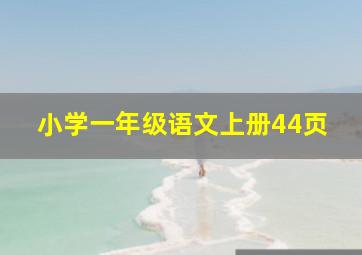 小学一年级语文上册44页